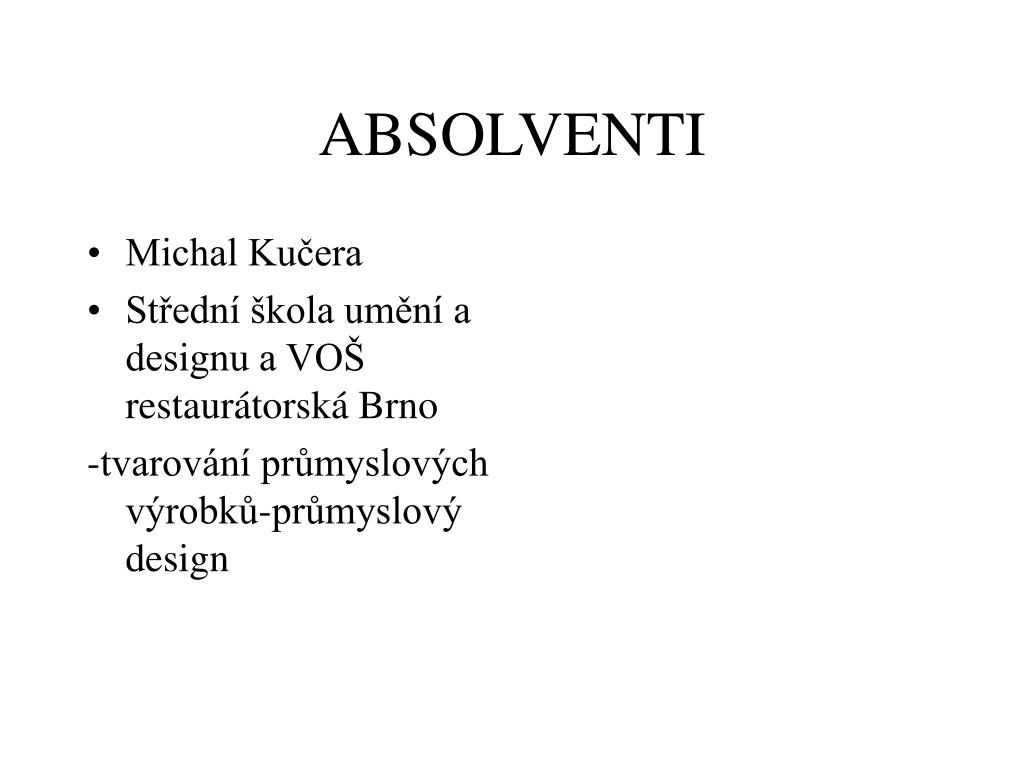 ABSOLVENTI

• Michal Kučera
• Střední škola umění a designu a VOŠ restaurátorská Brno

-tvarování průmyslových výrobků-průmyslový design